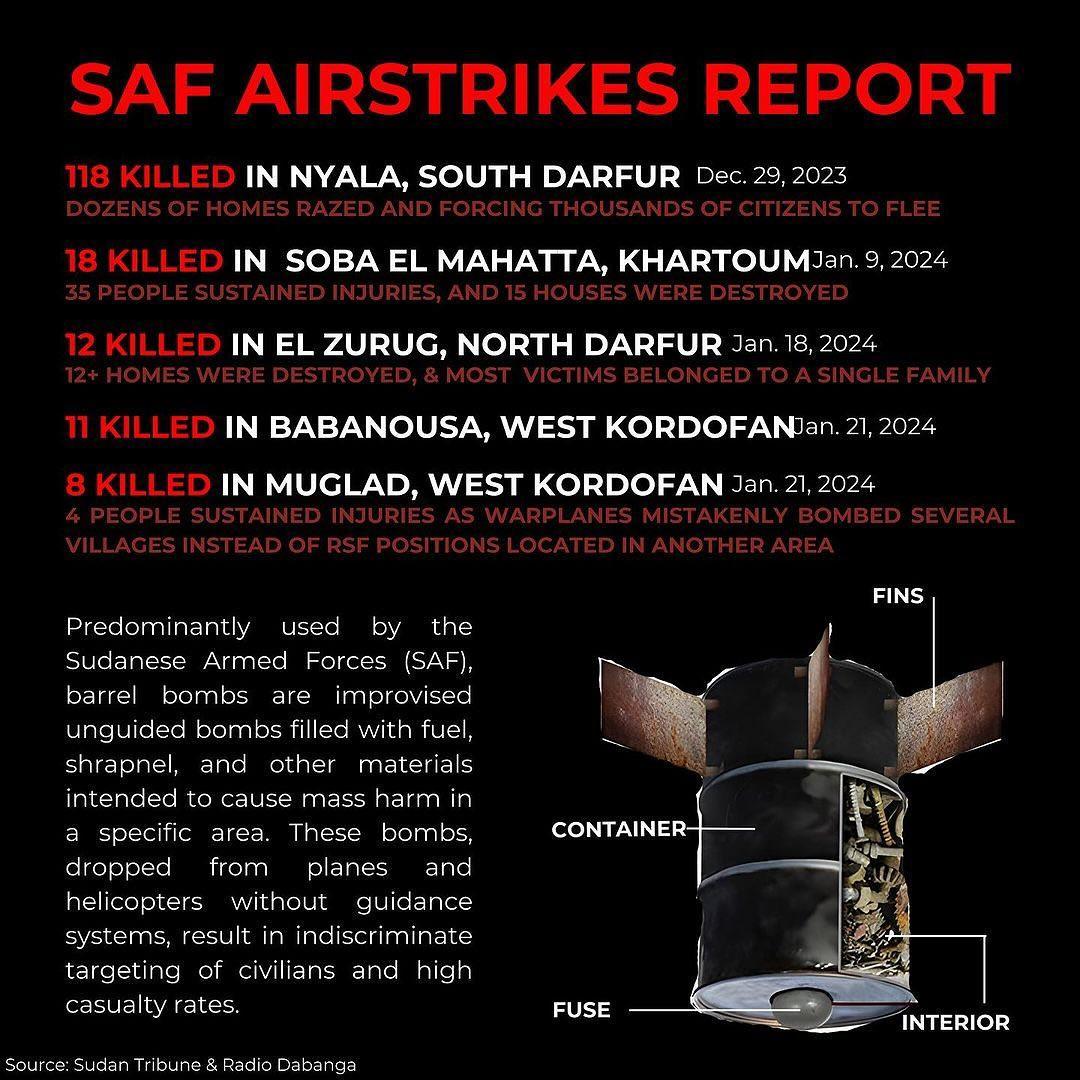 SAF AIRSTRIKES REPORT

118 KILLED IN NYALA, SOUTH DARFUR Dec. 29, 2023
DOZENS OF HOMES RAZED AND FORCING THOUSANDS OF CITIZENS TO FLEE

18 KILLED IN SOBA EL MAHATTA, KHARTOUM Jan. 9, 2024
35 PEOPLE SUSTAINED INJURIES, AND 15 HOUSES WERE DESTROYED

12 KILLED IN EL ZURUG, NORTH DARFUR Jan. 18, 2024
12+ HOMES WERE DESTROYED, & MOST VICTIMS BELONGED TO A SINGLE FAMILY

11 KILLED IN BABANOUSA, WEST KORDOFAN Jan. 21, 2024

8 KILLED IN MUGLAD, WEST KORDOFAN Jan. 21, 2024
4 PEOPLE SUSTAINED INJURIES AS WARPLANES MISTAKENLY BOMBED SEVERAL VILLAGES INSTEAD OF RSF POSITIONS LOCATED IN ANOTHER AREA

Predominantly used by the Sudanese Armed Forces (SAF), barrel bombs are improvised unguided bombs filled with fuel, shrapnel, and other materials intended to cause mass harm in a specific area. These bombs, dropped from planes and helicopters without guidance systems, result in indiscriminate targeting of civilians and high casualty rates.

FINS
CONTAINER
FUSE
INTERIOR

Source: Sudan Tribune & Radio Dabanga